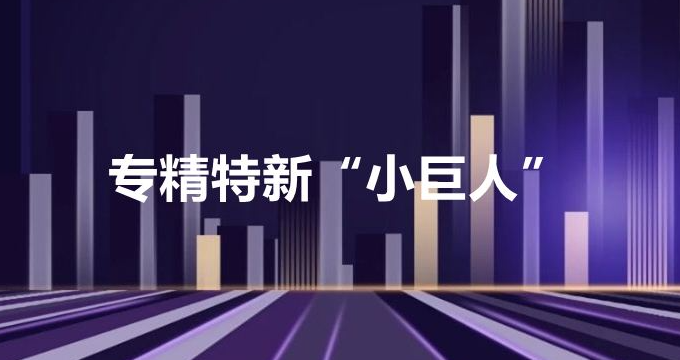 专精特新“小巨人”